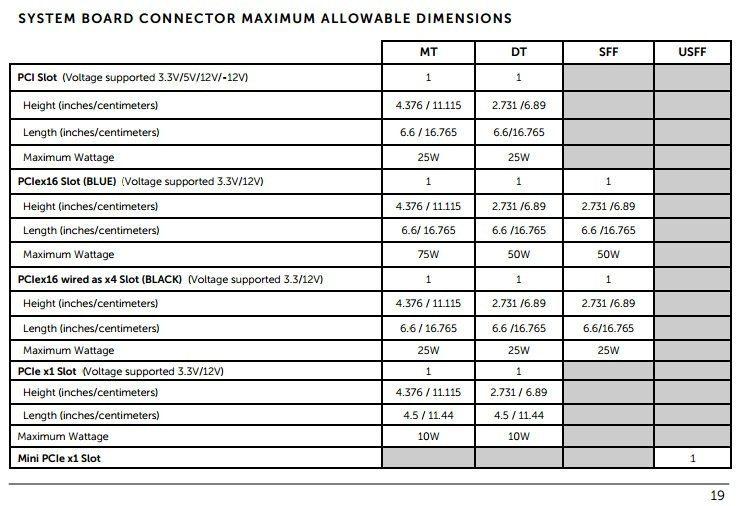 SYSTEM BOARD CONNECTOR MAXIMUM ALLOWABLE DIMENSIONS

| | MT | DT | SFF | USFF |
|---|---|---|---|---|
| PCI Slot (Voltage supported 3.3V/5V/12V/-12V) | 1 | 1 | | |
| Height (inches/centimeters) | 4.376 / 11.115 | 2.731 /6.89 | | |
| Length (inches/centimeters) | 6.6 / 16.765 | 6.6/16.765 | | |
| Maximum Wattage | 25W | 25W | | |
| PCIex16 Slot (BLUE) (Voltage supported 3.3V/12V) | 1 | 1 | 1 | |
| Height (inches/centimeters) | 4.376 / 11.115 | 2.731 /6.89 | 2.731 /6.89 | |
| Length (inches/centimeters) | 6.6/ 16.765 | 6.6 /16.765 | 6.6 /16.765 | |
| Maximum Wattage | 75W | 50W | 50W | |
| PCIex16 wired as x4 Slot (BLACK) (Voltage supported 3.3/12V) | 1 | 1 | 1 | |
| Height (inches/centimeters) | 4.376 / 11.115 | 2.731 /6.89 | 2.731 /6.89 | |
| Length (inches/centimeters) | 6.6 / 16.765 | 6.6 /16.765 | 6.6/16.765 | |
| Maximum Wattage | 25W | 25W | 25W | |
| PCIe x1 Slot (Voltage supported 3.3V/12V) | 1 | 1 | | |
| Height (inches/centimeters) | 4.376 / 11.115 | 2.731 / 6.89 | | |
| Length (inches/centimeters) | 4.5 / 11.44 | 4.5 / 11.44 | | |
| Maximum Wattage | 10W | 10W | | |
| Mini PCIe x1 Slot | | | | 1 |

19